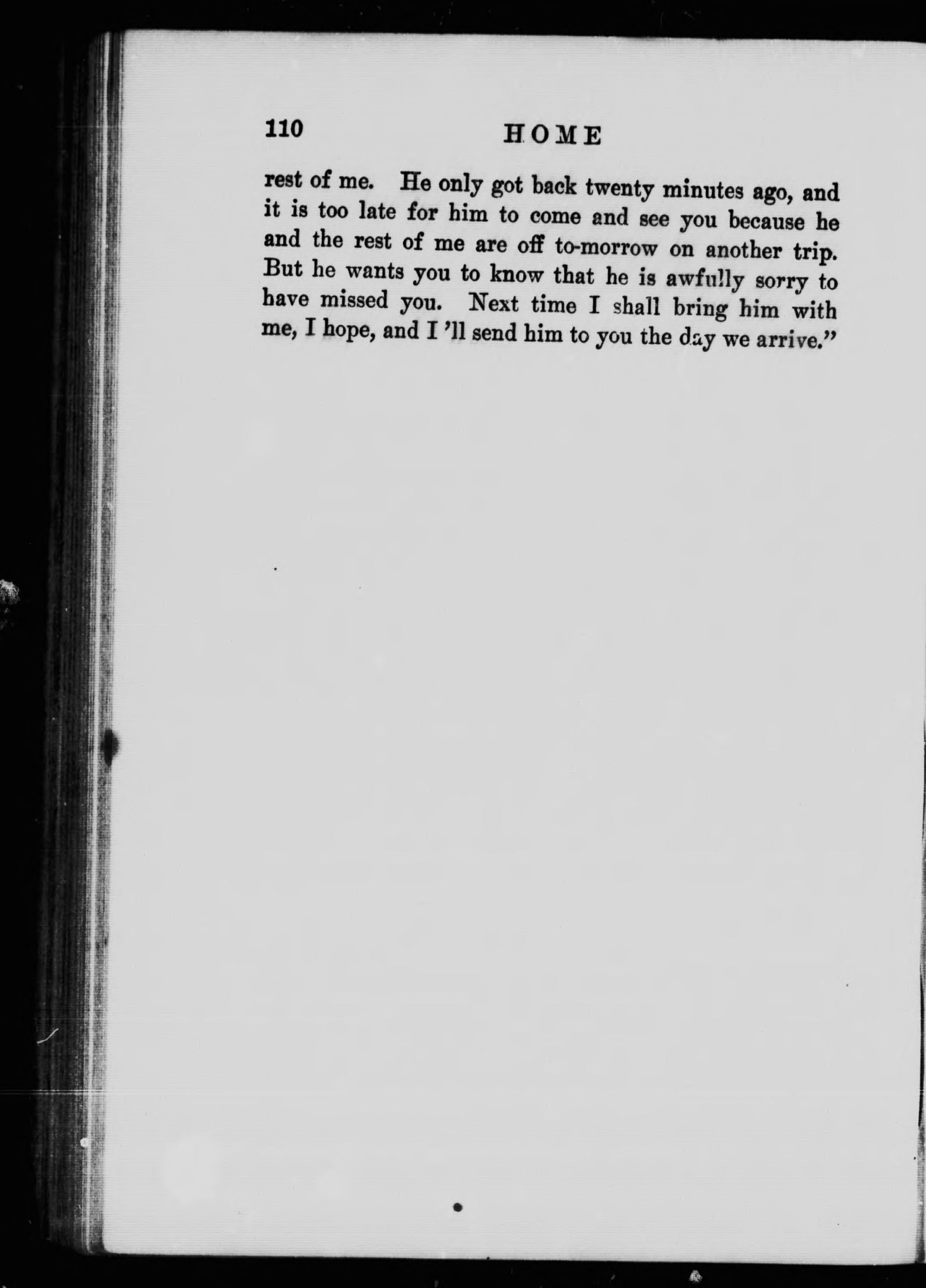 110 HOME

rest of me. He only got back twenty minutes ago, and it is too late for him to come and see you because he and the rest of me are off to-morrow on another trip. But he wants you to know that he is awfully sorry to have missed you. Next time I shall bring him with me, I hope, and I 'll send him to you the day we arrive."